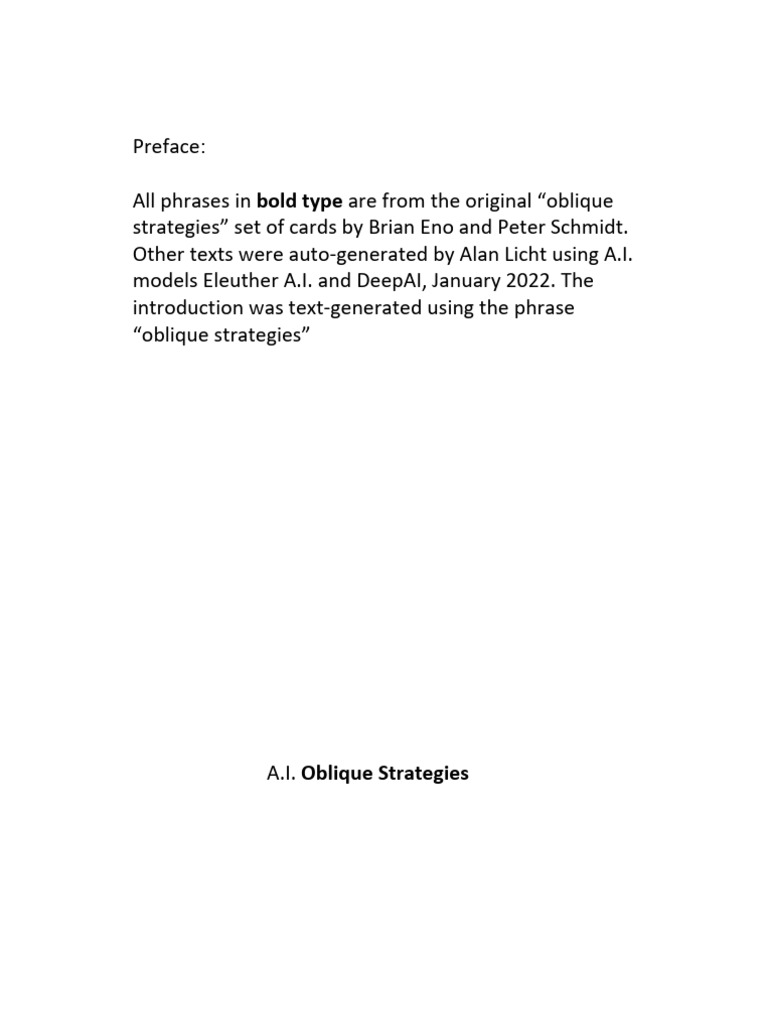 Preface:

All phrases in bold type are from the original "oblique strategies" set of cards by Brian Eno and Peter Schmidt. Other texts were auto-generated by Alan Licht using A.I. models Eleuther A.I. and DeepAI, January 2022. The introduction was text-generated using the phrase "oblique strategies"

A.I. Oblique Strategies